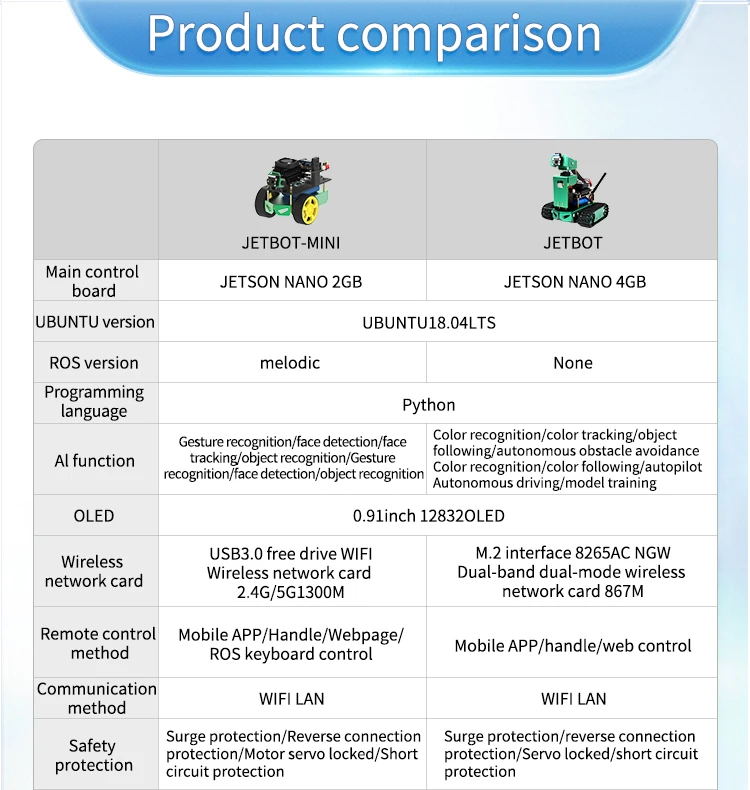 Product comparison

|  | JETBOT-MINI | JETBOT |
|---|---|---|
| Main control board | JETSON NANO 2GB | JETSON NANO 4GB |
| UBUNTU version | UBUNTU18.04LTS |  |
| ROS version | melodic | None |
| Programming language | Python |  |
| AI function | Gesture recognition/face detection/face tracking/object recognition/Gesture recognition/face detection/object recognition | Color recognition/color tracking/object following/autonomous obstacle avoidance Color recognition/color following/autopilot Autonomous driving/model training |
| OLED | 0.91inch 12832OLED |  |
| Wireless network card | USB3.0 free drive WIFI Wireless network card 2.4G/5G1300M | M.2 interface 8265AC NGW Dual-band dual-mode wireless network card 867M |
| Remote control method | Mobile APP/Handle/Webpage/ ROS keyboard control | Mobile APP/handle/web control |
| Communication method | WIFI LAN | WIFI LAN |
| Safety protection | Surge protection/Reverse connection protection/Motor servo locked/Short circuit protection | Surge protection/reverse connection protection/Servo locked/short circuit protection |